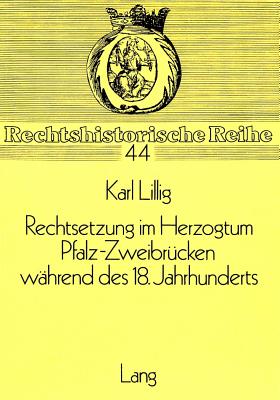 Rechtshistorische Reihe
44

Karl Lillig

Rechtsetzung im Herzogtum Pfalz-Zweibrücken während des 18. Jahrhunderts

Lang